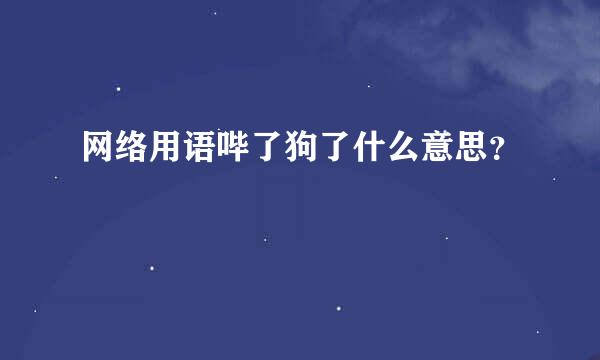 网络用语哔了狗了什么意思？